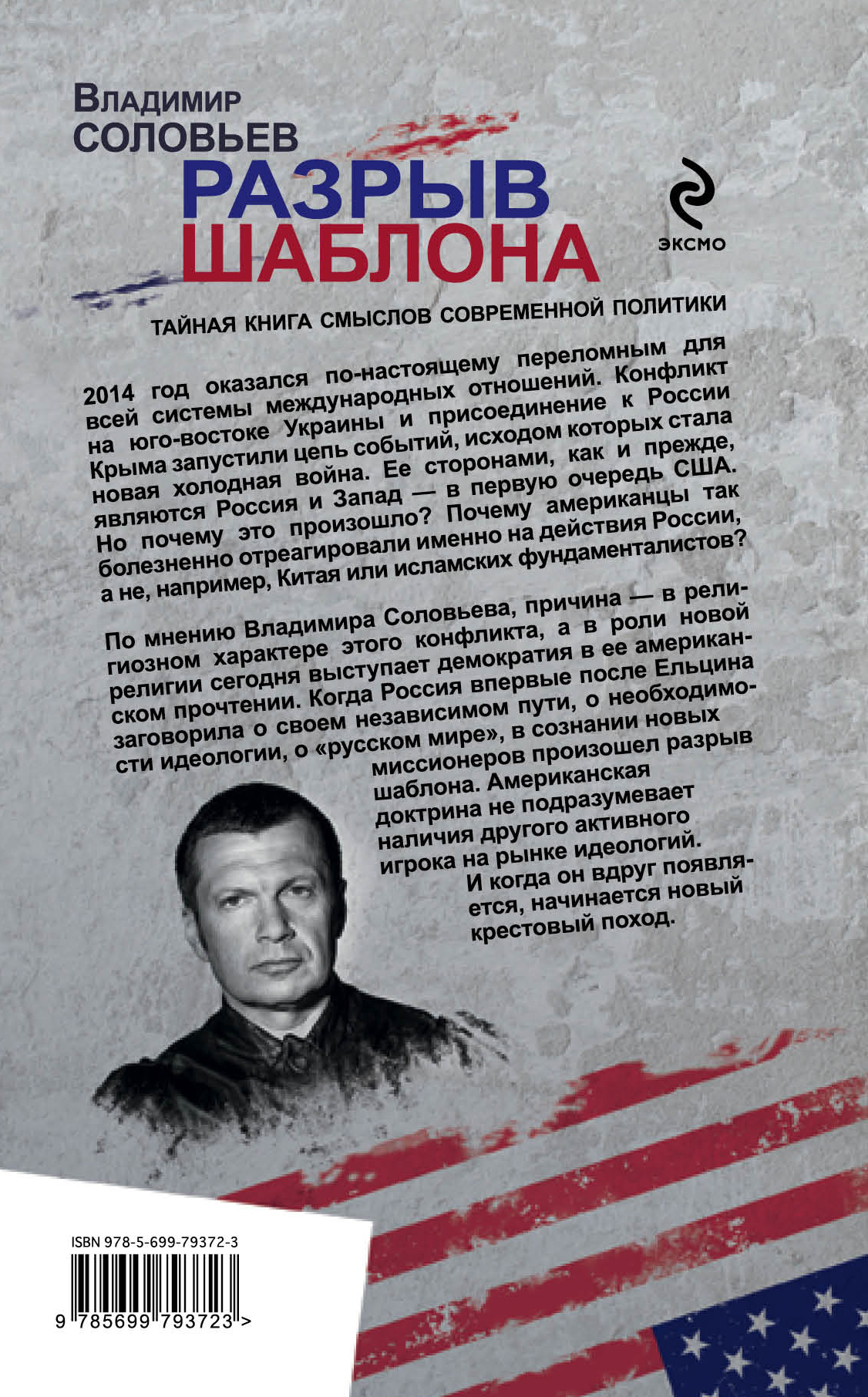 Владимир
СОЛОВЬЕВ

РАЗРЫВ
ШАБЛОНА

ЭКСМО

ТАЙНАЯ КНИГА СМЫСЛОВ СОВРЕМЕННОЙ ПОЛИТИКИ

2014 год оказался по-настоящему переломным для всей системы международных отношений. Конфликт на юго-востоке Украины и присоединение к России Крыма запустили цепь событий, исходом которых стала новая холодная война. Ее сторонами, как и прежде, являются Россия и Запад — в первую очередь США. Но почему это произошло? Почему американцы так болезненно отреагировали именно на действия России, а не, например, Китая или исламских фундаменталистов?

По мнению Владимира Соловьева, причина — в религиозном характере этого конфликта, а в роли новой религии сегодня выступает демократия в ее американском прочтении. Когда Россия впервые после Ельцина заговорила о своем независимом пути, о необходимости идеологии, о «русском мире», в сознании новых миссионеров произошел разрыв шаблона. Американская доктрина не подразумевает наличия другого активного игрока на рынке идеологий. И когда он вдруг появляется, начинается новый крестовый поход.

ISBN 978-5-699-79372-3

9 785699 793723 >